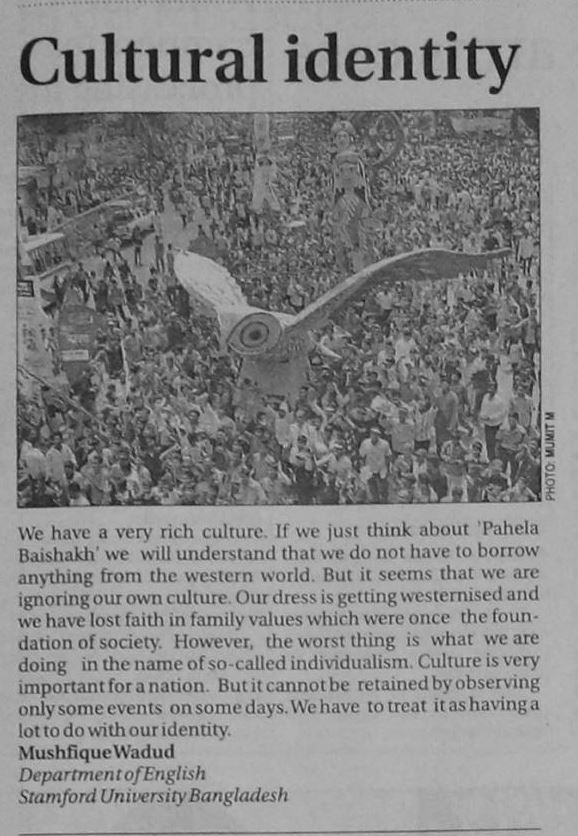 Cultural identity

PHOTO: MUMIT M

We have a very rich culture. If we just think about 'Pahela Baishakh' we will understand that we do not have to borrow anything from the western world. But it seems that we are ignoring our own culture. Our dress is getting westernised and we have lost faith in family values which were once the foundation of society. However, the worst thing is what we are doing in the name of so-called individualism. Culture is very important for a nation. But it cannot be retained by observing only some events on some days. We have to treat it as having a lot to do with our identity.

Mushfique Wadud
Department of English
Stamford University Bangladesh